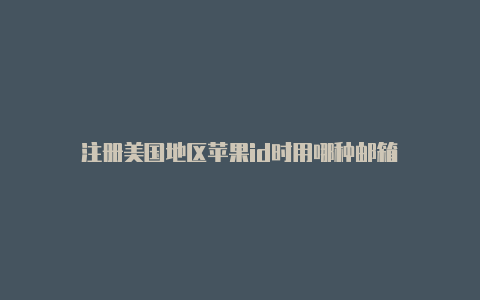 注册美国地区苹果id时用哪种邮箱